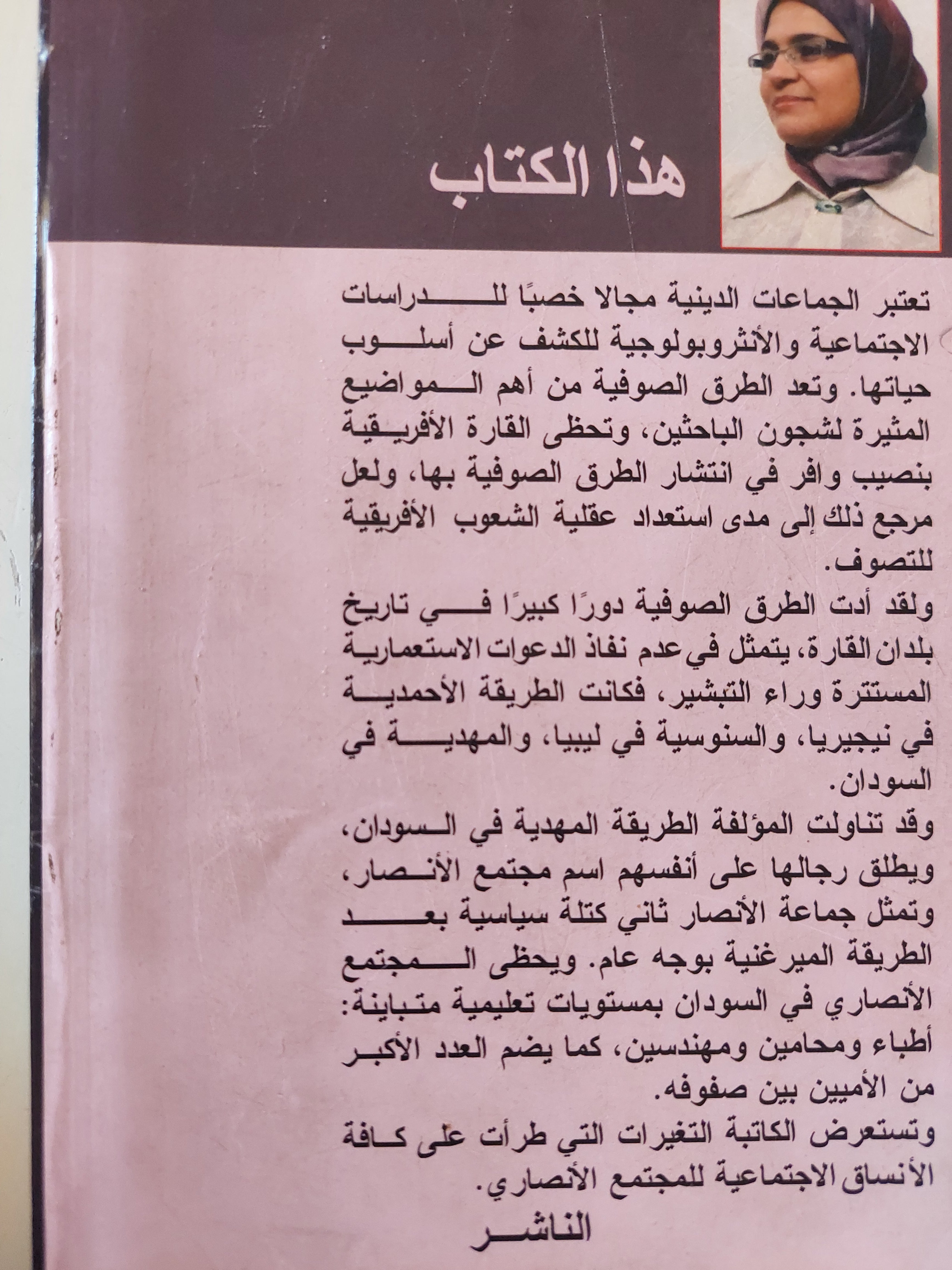 هذا الكتاب

تعتبر الجماعات الدينية مجالا خصبًا للدراسات الاجتماعية والأنثروبولوجية للكشف عن أسلوب حياتها. وتعد الطرق الصوفية من أهم المواضيع المثيرة لشجون الباحثين، وتحظى القارة الأفريقية بنصيب وافر في انتشار الطرق الصوفية بها، ولعل مرجع ذلك إلى مدى استعداد عقلية الشعوب الأفريقية للتصوف.

ولقد أدت الطرق الصوفية دورًا كبيرًا في تاريخ بلدان القارة، يتمثل في عدم نفاذ الدعوات الاستعمارية المستترة وراء التبشير، فكانت الطريقة الأحمدية في نيجيريا، والسنوسية في ليبيا، والمهدية في السودان.

وقد تناولت المؤلفة الطريقة المهدية في السودان، ويطلق رجالها على أنفسهم اسم مجتمع الأنصار، وتمثل جماعة الأنصار ثاني كتلة سياسية بعد الطريقة الميرغنية بوجه عام. ويحظى المجتمع الأنصاري في السودان بمستويات تعليمية متباينة: أطباء ومحامين ومهندسين، كما يضم العدد الأكبر من الأميين بين صفوفه.

وتستعرض الكاتبة التغيرات التي طرأت على كافة الأنساق الاجتماعية للمجتمع الأنصاري.

الناشر